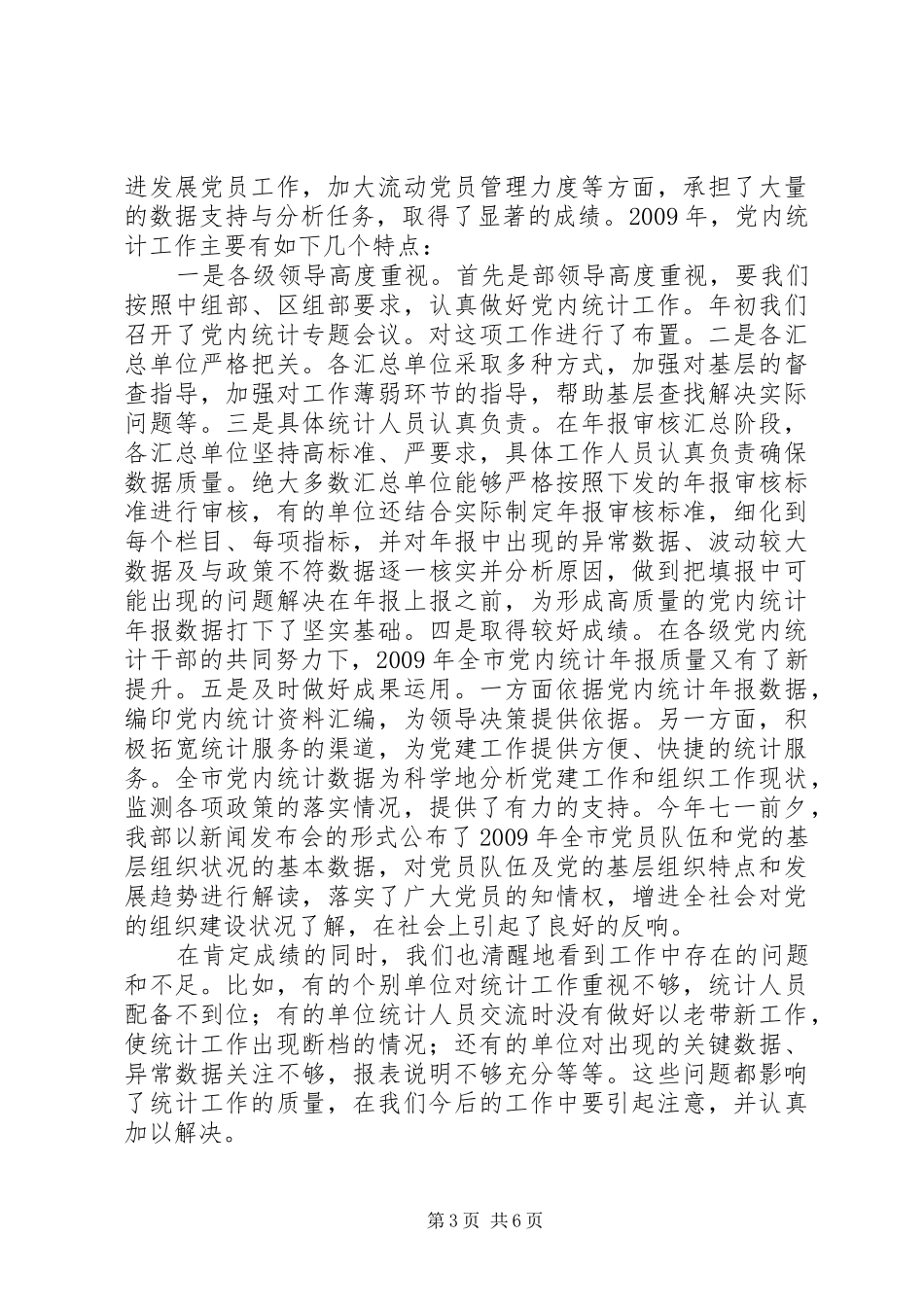 进发展党员工作，加大流动党员管理力度等方面，承担了大量的数据支持与分析任务，取得了显著的成绩。2009年，党内统计工作主要有如下几个特点：

一是各级领导高度重视。首先是部领导高度重视，要我们按照中组部、区组部要求，认真做好党内统计工作。年初我们召开了党内统计专题会议。对这项工作进行了布置。二是各汇总单位严格把关。各汇总单位采取多种方式，加强对基层的督查指导，加强对工作薄弱环节的指导，帮助基层查找解决实际问题等。三是具体统计人员认真负责。在年报审核汇总阶段，各汇总单位坚持高标准、严要求，具体工作人员认真负责确保数据质量。绝大多数汇总单位能够严格按照下发的年报审核标准进行审核，有的单位还结合实际制定年报审核标准，细化到每个栏目、每项指标，并对年报中出现的异常数据、波动较大数据及与政策不符数据逐一核实并分析原因，做到把填报中可能出现的问题解决在年报上报之前，为形成高质量的党内统计年报数据打下了坚实基础。四是取得较好成绩。在各级党内统计干部的共同努力下，2009年全市党内统计年报质量又有了新提升。五是及时做好成果运用。一方面依据党内统计年报数据，编印党内统计资料汇编，为领导决策提供依据。另一方面，积极拓宽统计服务的渠道，为党建工作提供方便、快捷的统计服务。全市党内统计数据为科学地分析党建工作和组织工作现状，监测各项政策的落实情况，提供了有力的支持。今年七一前夕，我部以新闻发布会的形式公布了2009年全市党员队伍和党的基层组织状况的基本数据，对党员队伍及党的基层组织特点和发展趋势进行解读，落实了广大党员的知情权，增进全社会对党的组织建设状况了解，在社会上引起了良好的反响。

在肯定成绩的同时，我们也清醒地看到工作中存在的问题和不足。比如，有的个别单位对统计工作重视不够，统计人员配备不到位；有的单位统计人员交流时没有做好以老带新工作，使统计工作出现断档的情况；还有的单位对出现的关键数据、异常数据关注不够，报表说明不够充分等等。这些问题都影响了统计工作的质量，在我们今后的工作中要引起注意，并认真加以解决。

第3页 共6页